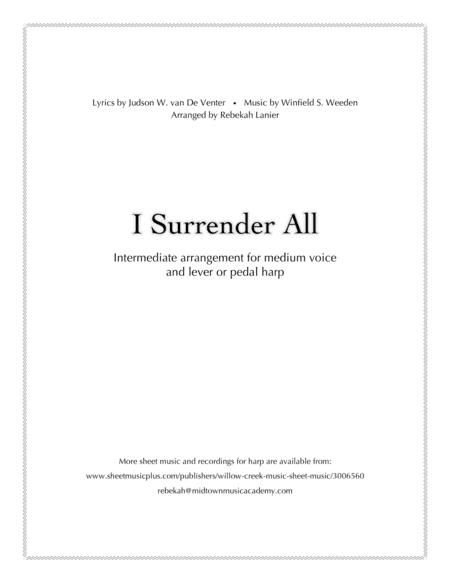 Lyrics by Judson W. van De Venter • Music by Winfield S. Weeden
Arranged by Rebekah Lanier

I Surrender All

Intermediate arrangement for medium voice and lever or pedal harp

More sheet music and recordings for harp are available from:
www.sheetmusicplus.com/publishers/willow-creek-music-sheet-music/3006560
rebekah@midtownmusicacademy.com